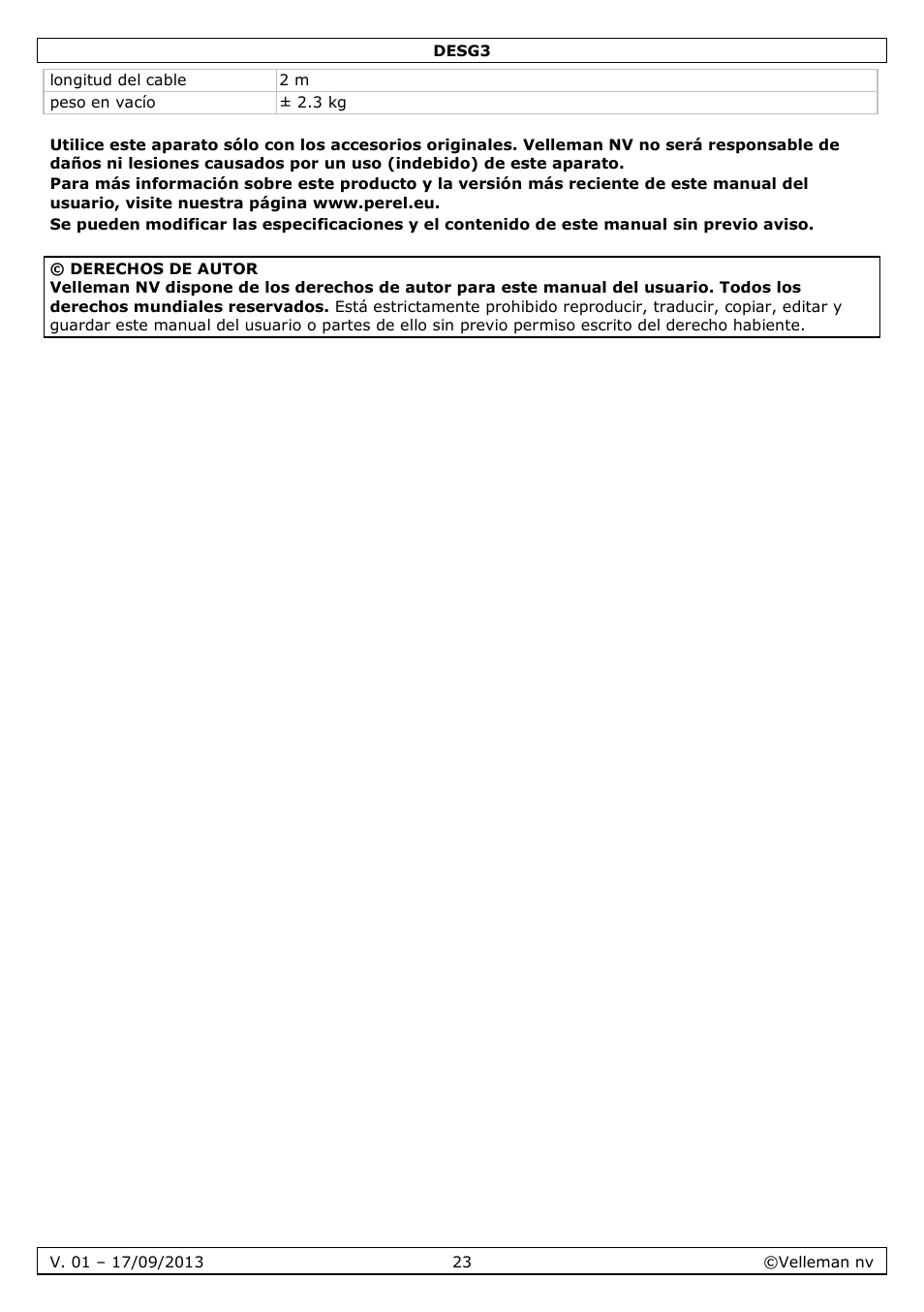 DESG3

| longitud del cable | 2 m |
|---|---|
| peso en vacío | ± 2.3 kg |

Utilice este aparato sólo con los accesorios originales. Velleman NV no será responsable de daños ni lesiones causados por un uso (indebido) de este aparato.
Para más información sobre este producto y la versión más reciente de este manual del usuario, visite nuestra página www.perel.eu.
Se pueden modificar las especificaciones y el contenido de este manual sin previo aviso.

© DERECHOS DE AUTOR
Velleman NV dispone de los derechos de autor para este manual del usuario. Todos los derechos mundiales reservados. Está estrictamente prohibido reproducir, traducir, copiar, editar y guardar este manual del usuario o partes de ello sin previo permiso escrito del derecho habiente.

V. 01 – 17/09/2013 23 ©Velleman nv